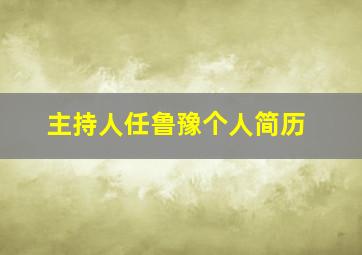 主持人任鲁豫个人简历